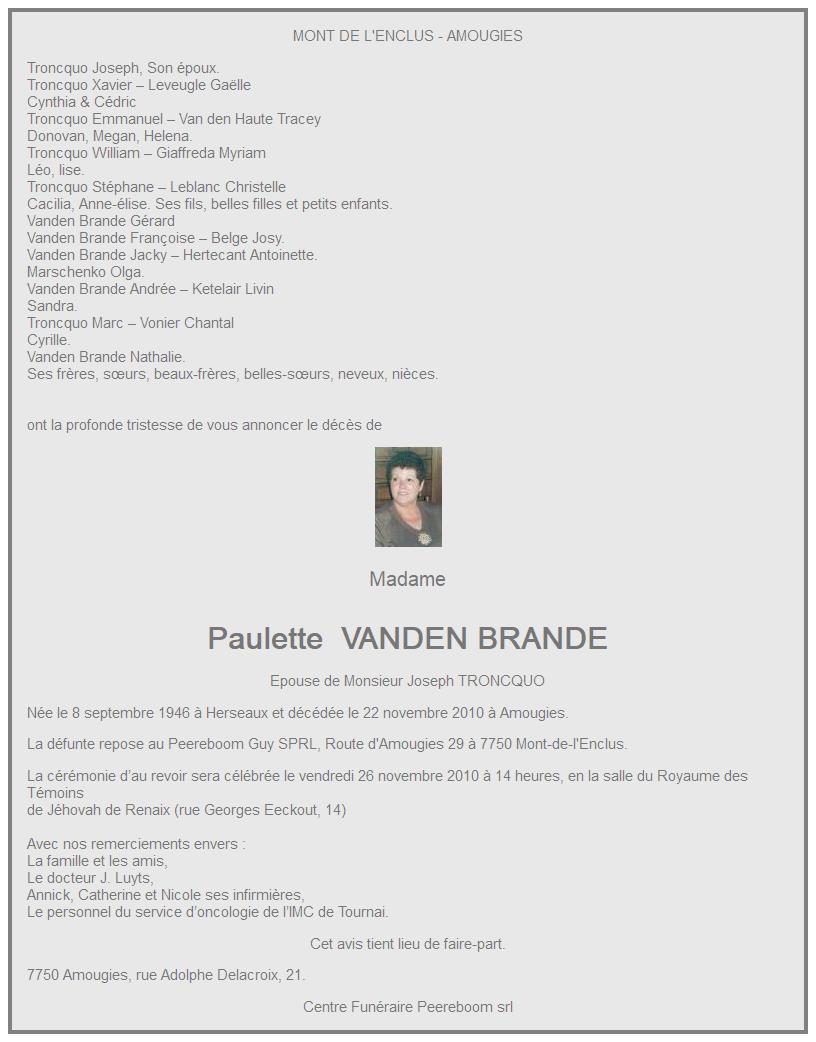 MONT DE L'ENCLUS - AMOUGIES

Troncquo Joseph, Son époux.
Troncquo Xavier – Leveugle Gaëlle
Cynthia & Cédric
Troncquo Emmanuel – Van den Haute Tracey
Donovan, Megan, Helena.
Troncquo William – Giaffreda Myriam
Léo, lise.
Troncquo Stéphane – Leblanc Christelle
Cacilia, Anne-élise. Ses fils, belles filles et petits enfants.
Vanden Brande Gérard
Vanden Brande Françoise – Belge Josy.
Vanden Brande Jacky – Hertecant Antoinette.
Marschenko Olga.
Vanden Brande Andrée – Ketelair Livin
Sandra.
Troncquo Marc – Vonier Chantal
Cyrille.
Vanden Brande Nathalie.
Ses frères, sœurs, beaux-frères, belles-sœurs, neveux, nièces.

ont la profonde tristesse de vous annoncer le décès de

Madame

Paulette VANDEN BRANDE

Epouse de Monsieur Joseph TRONCQUO

Née le 8 septembre 1946 à Herseaux et décédée le 22 novembre 2010 à Amougies.

La défunte repose au Peereboom Guy SPRL, Route d'Amougies 29 à 7750 Mont-de-l'Enclus.

La cérémonie d'au revoir sera célébrée le vendredi 26 novembre 2010 à 14 heures, en la salle du Royaume des Témoins
de Jéhovah de Renaix (rue Georges Eeckout, 14)

Avec nos remerciements envers :
La famille et les amis,
Le docteur J. Luyts,
Annick, Catherine et Nicole ses infirmières,
Le personnel du service d'oncologie de l'IMC de Tournai.

Cet avis tient lieu de faire-part.

7750 Amougies, rue Adolphe Delacroix, 21.

Centre Funéraire Peereboom srl